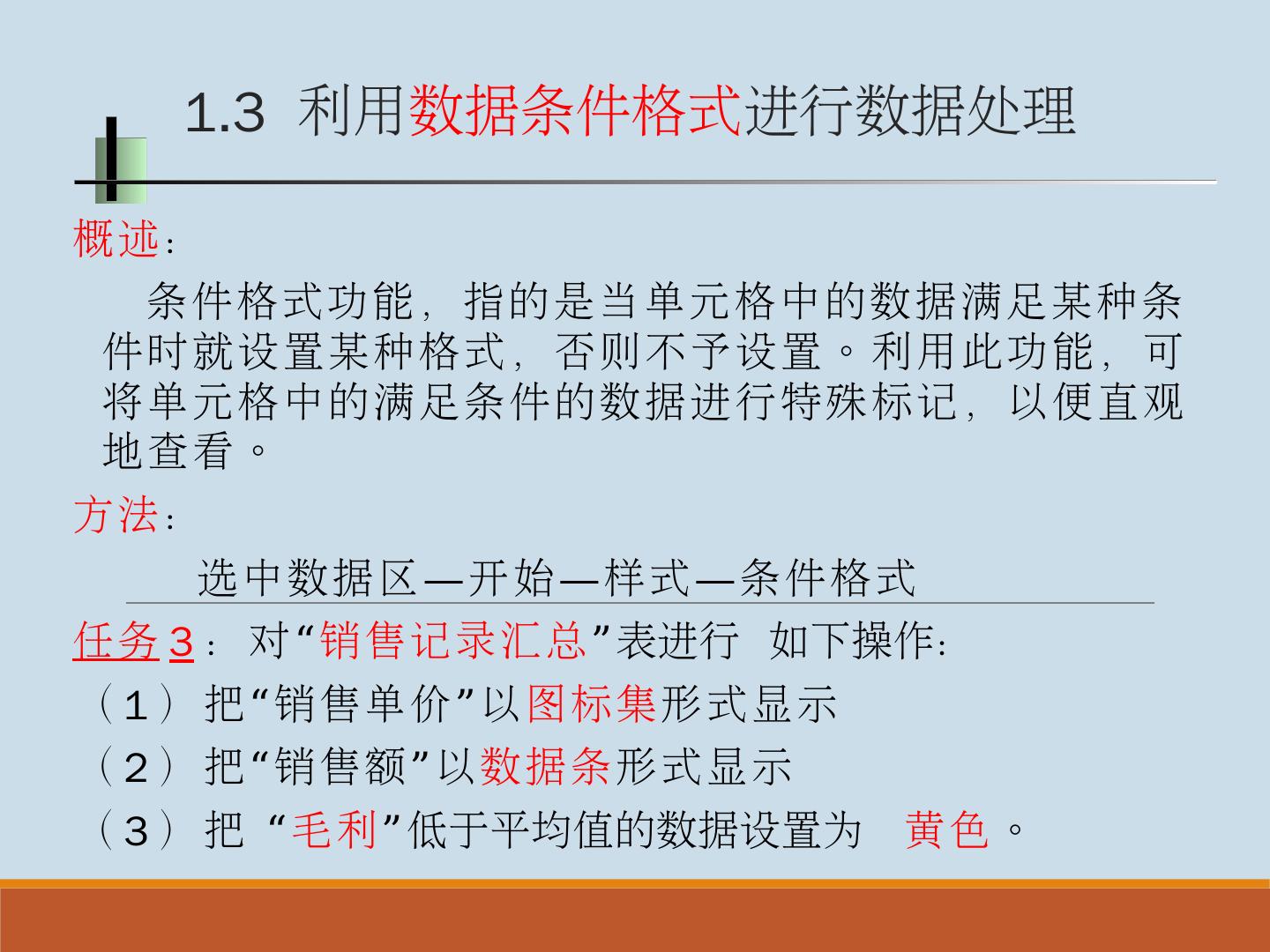 1.3 利用数据条件格式进行数据处理

概述：

条件格式功能，指的是当单元格中的数据满足某种条件时就设置某种格式，否则不予设置。利用此功能，可将单元格中的满足条件的数据进行特殊标记，以便直观地查看。

方法：

选中数据区—开始—样式—条件格式

任务3：对“销售记录汇总”表进行 如下操作：

（1）把“销售单价”以图标集形式显示

（2）把“销售额”以数据条形式显示

（3）把 “毛利”低于平均值的数据设置为 黄色。